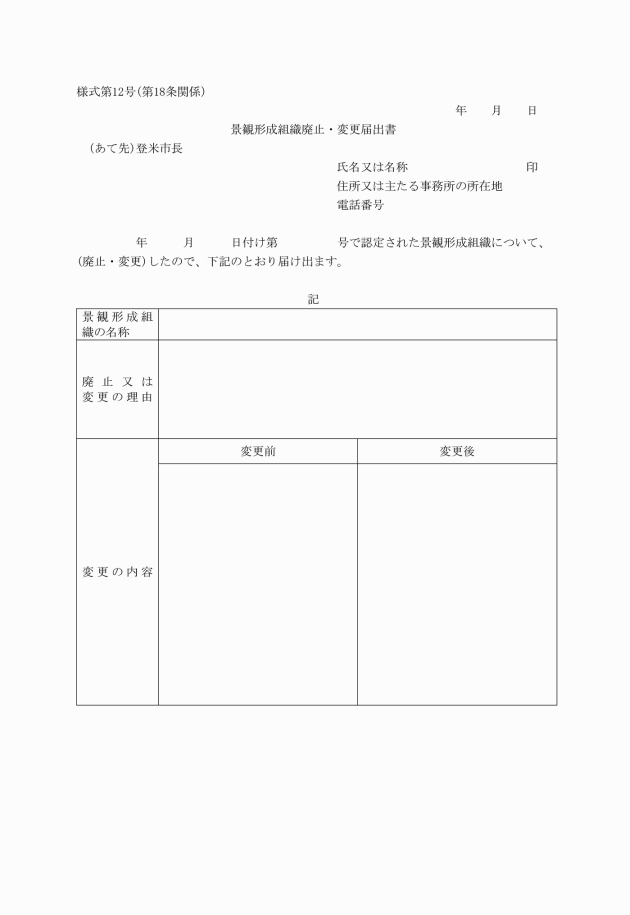 様式第12号(第18条関係)

年　月　日

景観形成組織廃止・変更届出書

(あて先)登米市長

氏名又は名称　印
住所又は主たる事務所の所在地
電話番号

年　月　日付け第　号で認定された景観形成組織について、(廃止・変更)したので、下記のとおり届け出ます。

記

| 景観形成組織の名称 | | |
|---|---|---|
| 廃止又は変更の理由 | | |
| 変更の内容 | 変更前 | 変更後 |
| | | |